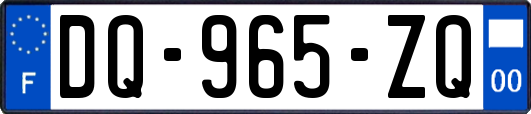 F

DQ-965-ZQ

00